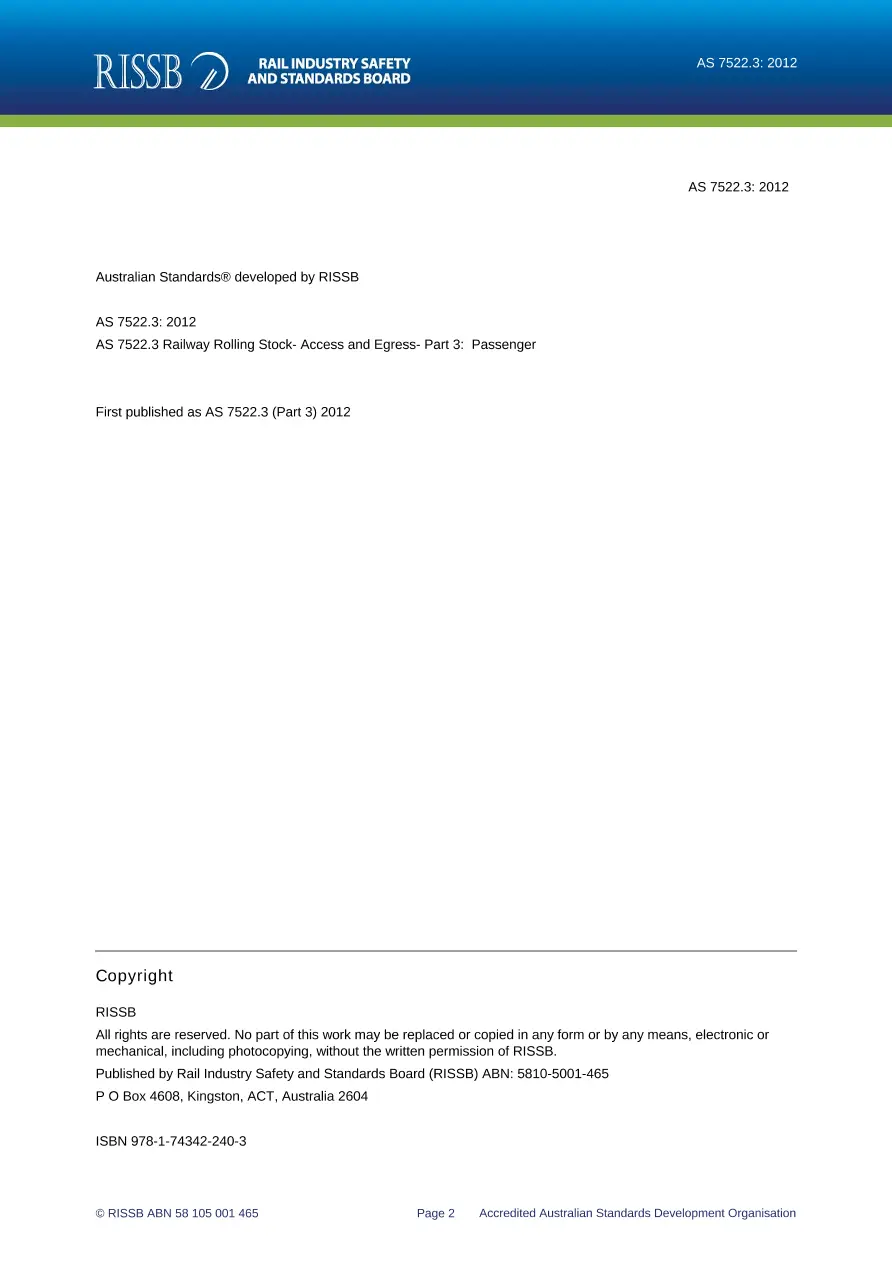 RISSB RAIL INDUSTRY SAFETY AND STANDARDS BOARD

AS 7522.3: 2012

AS 7522.3: 2012

Australian Standards® developed by RISSB

AS 7522.3: 2012
AS 7522.3 Railway Rolling Stock- Access and Egress- Part 3: Passenger

First published as AS 7522.3 (Part 3) 2012

Copyright

RISSB

All rights are reserved. No part of this work may be replaced or copied in any form or by any means, electronic or mechanical, including photocopying, without the written permission of RISSB.

Published by Rail Industry Safety and Standards Board (RISSB) ABN: 5810-5001-465

P O Box 4608, Kingston, ACT, Australia 2604

ISBN 978-1-74342-240-3

© RISSB ABN 58 105 001 465 Page 2 Accredited Australian Standards Development Organisation